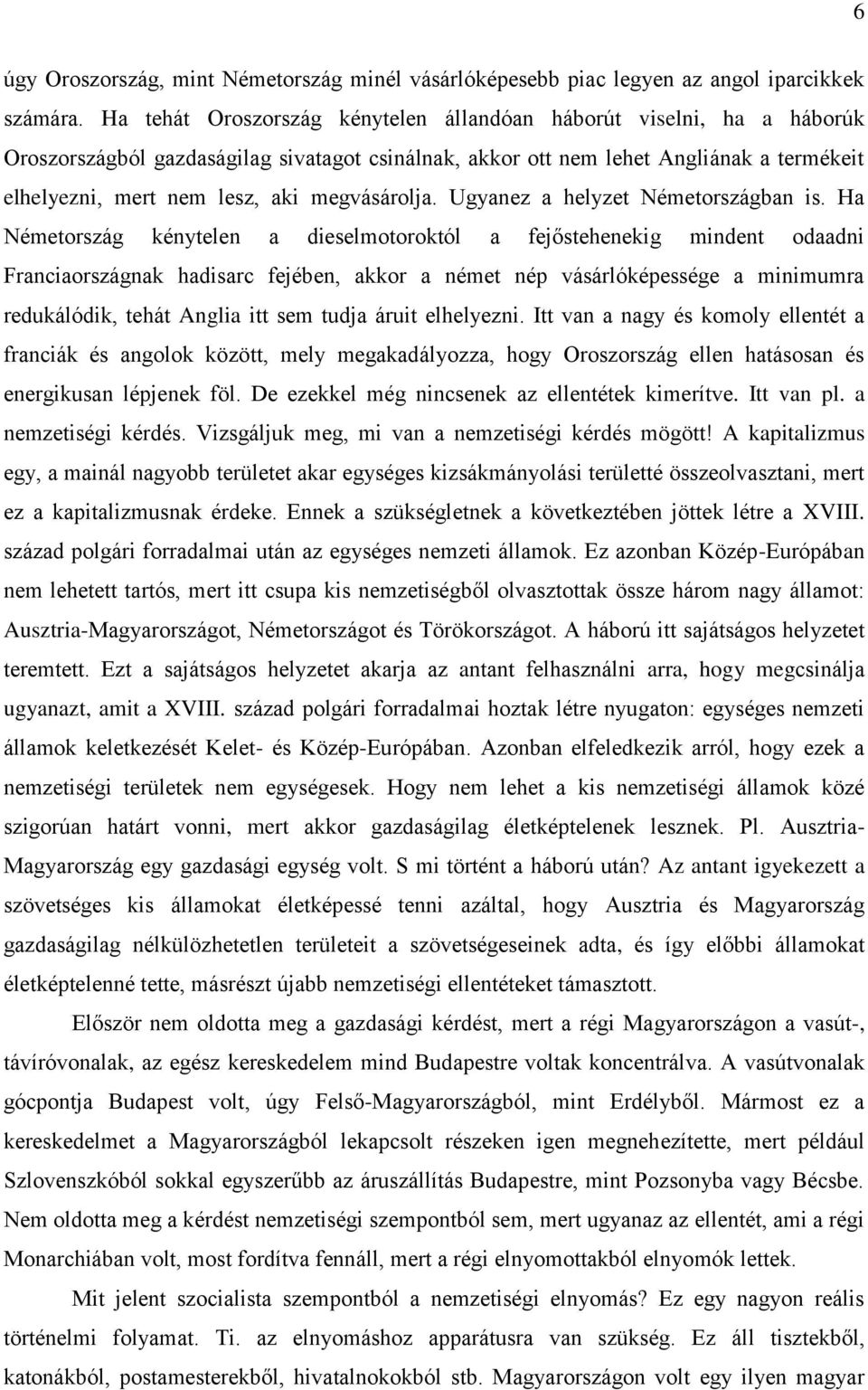 6

úgy Oroszország, mint Németország minél vásárlóképesebb piac legyen az angol iparcikkek számára. Ha tehát Oroszország kénytelen állandóan háborút viselni, ha a háborúk Oroszországból gazdaságilag sivatagot csinálnak, akkor ott nem lehet Angliának a termékeit elhelyezni, mert nem lesz, aki megvásárolja. Ugyanez a helyzet Németországban is. Ha Németország kénytelen a dieselmotoroktól a fejőstehenekig mindent odaadni Franciaországnak hadisarc fejében, akkor a német nép vásárlóképessége a minimumra redukálódik, tehát Anglia itt sem tudja áruit elhelyezni. Itt van a nagy és komoly ellentét a franciák és angolok között, mely megakadályozza, hogy Oroszország ellen hatásosan és energikusan lépjenek föl. De ezekkel még nincsenek az ellentétek kimerítve. Itt van pl. a nemzetiségi kérdés. Vizsgáljuk meg, mi van a nemzetiségi kérdés mögött! A kapitalizmus egy, a mainál nagyobb területet akar egységes kizsákmányolási területté összeolvasztani, mert ez a kapitalizmusnak érdeke. Ennek a szükségletnek a következtében jöttek létre a XVIII. század polgári forradalmai után az egységes nemzeti államok. Ez azonban Közép-Európában nem lehetett tartós, mert itt csupa kis nemzetiségből olvasztottak össze három nagy államot: Ausztria-Magyarországot, Németországot és Törökországot. A háború itt sajátságos helyzetet teremtett. Ezt a sajátságos helyzetet akarja az antant felhasználni arra, hogy megcsinálja ugyanazt, amit a XVIII. század polgári forradalmai hoztak létre nyugaton: egységes nemzeti államok keletkezését Kelet- és Közép-Európában. Azonban elfeledkezik arról, hogy ezek a nemzetiségi területek nem egységesek. Hogy nem lehet a kis nemzetiségi államok közé szigorúan határt vonni, mert akkor gazdaságilag életképtelenek lesznek. Pl. Ausztria-Magyarország egy gazdasági egység volt. S mi történt a háború után? Az antant igyekezett a szövetséges kis államokat életképessé tenni azáltal, hogy Ausztria és Magyarország gazdaságilag nélkülözhetetlen területeit a szövetségeseinek adta, és így előbbi államokat életképtelenné tette, másrészt újabb nemzetiségi ellentéteket támasztott.

Először nem oldotta meg a gazdasági kérdést, mert a régi Magyarországon a vasút-, távíróvonalak, az egész kereskedelem mind Budapestre voltak koncentrálva. A vasútvonalak gócpontja Budapest volt, úgy Felső-Magyarországból, mint Erdélyből. Mármost ez a kereskedelmet a Magyarországból lekapcsolt részeken igen megnehezítette, mert például Szlovenszkóból sokkal egyszerűbb az áruszállítás Budapestre, mint Pozsonyba vagy Bécsbe. Nem oldotta meg a kérdést nemzetiségi szempontból sem, mert ugyanaz az ellentét, ami a régi Monarchiában volt, most fordítva fennáll, mert a régi elnyomottakból elnyomók lettek.

Mit jelent szocialista szempontból a nemzetiségi elnyomás? Ez egy nagyon reális történelmi folyamat. Ti. az elnyomáshoz apparátusra van szükség. Ez áll tisztekből, katonákból, postamesterekből, hivatalnokokból stb. Magyarországon volt egy ilyen magyar